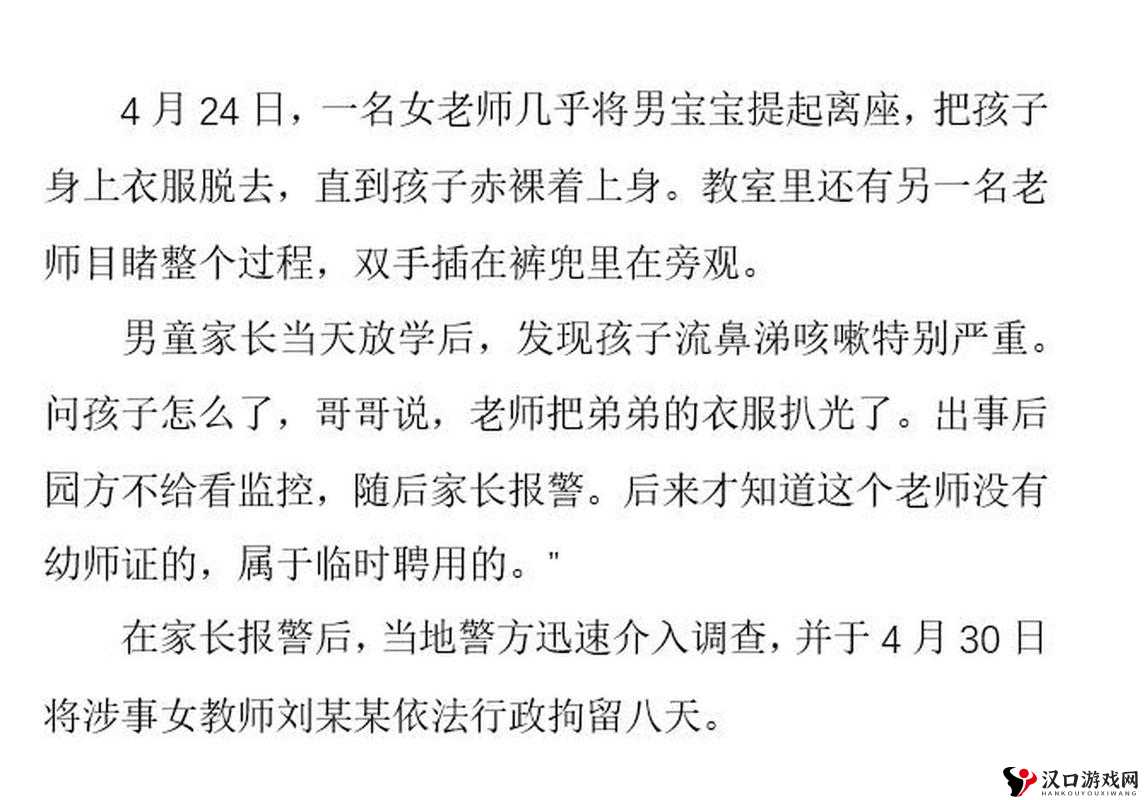 4 月 24 日，一名女老师几乎将男宝宝提起离座，把孩子身上衣服脱去，直到孩子赤裸着上身。教室里还有另一名老师目睹整个过程，双手插在裤兜里在旁观。

男童家长当天放学后，发现孩子流鼻涕咳嗽特别严重。问孩子怎么了，哥哥说，老师把弟弟的衣服扒光了。出事后园方不给看监控，随后家长报警。后来才知道这个老师没有幼师证的，属于临时聘用的。"

在家长报警后，当地警方迅速介入调查，并于 4 月 30 日将涉事女教师刘某某依法行政拘留八天。

汉口游戏网
HANKOUYOUXIWANG